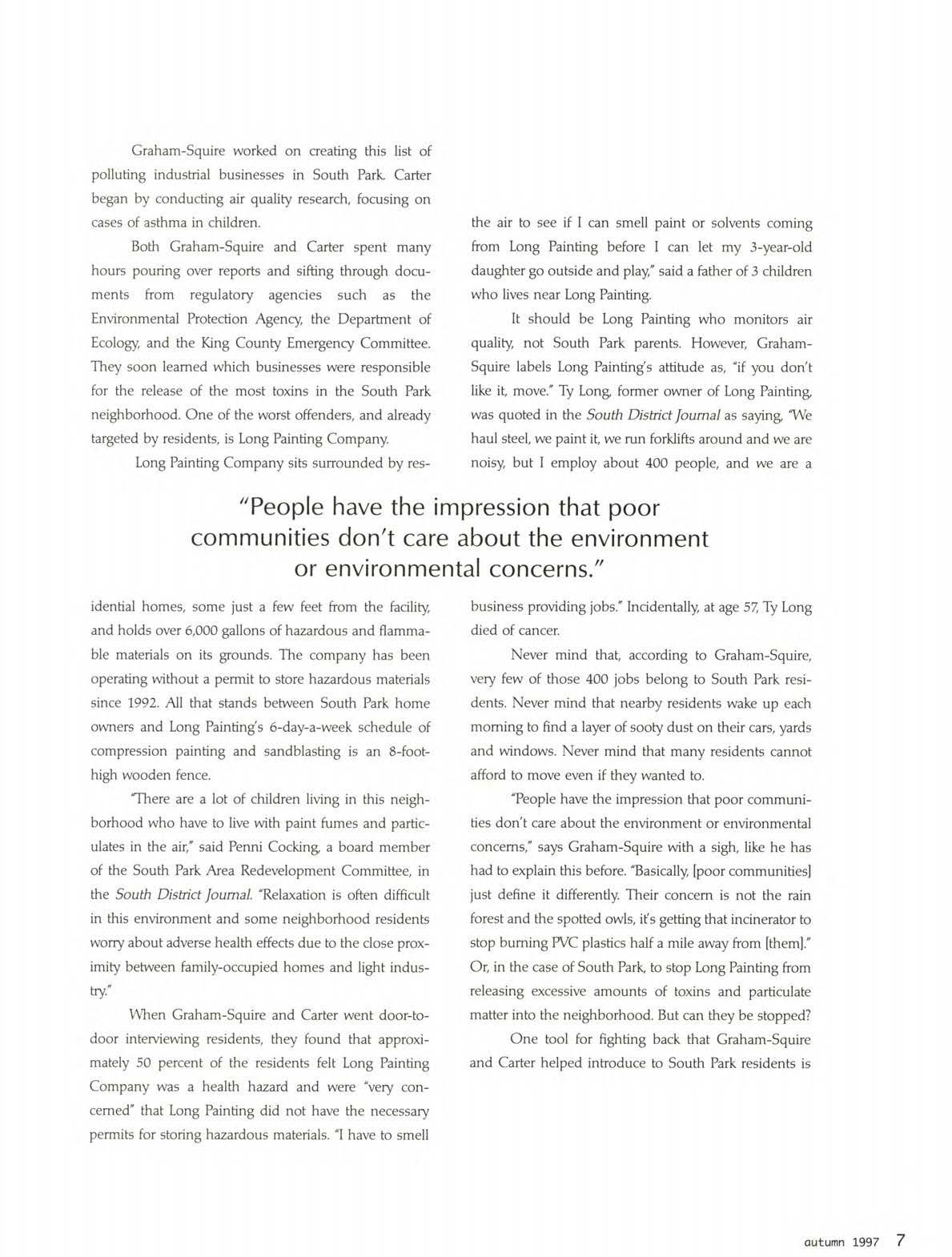 Graham-Squire worked on creating this list of polluting industrial businesses in South Park. Carter began by conducting air quality research, focusing on cases of asthma in children.

Both Graham-Squire and Carter spent many hours pouring over reports and sifting through documents from regulatory agencies such as the Environmental Protection Agency, the Department of Ecology, and the King County Emergency Committee. They soon learned which businesses were responsible for the release of the most toxins in the South Park neighborhood. One of the worst offenders, and already targeted by residents, is Long Painting Company.

Long Painting Company sits surrounded by residential homes, some just a few feet from the facility, and holds over 6,000 gallons of hazardous and flammable materials on its grounds. The company has been operating without a permit to store hazardous materials since 1992. All that stands between South Park home owners and Long Painting's 6-day-a-week schedule of compression painting and sandblasting is an 8-foot-high wooden fence.

"There are a lot of children living in this neighborhood who have to live with paint fumes and particulates in the air," said Penni Cocking, a board member of the South Park Area Redevelopment Committee, in the South District Journal. "Relaxation is often difficult in this environment and some neighborhood residents worry about adverse health effects due to the close proximity between family-occupied homes and light industry."

When Graham-Squire and Carter went door-to-door interviewing residents, they found that approximately 50 percent of the residents felt Long Painting Company was a health hazard and were "very concerned" that Long Painting did not have the necessary permits for storing hazardous materials. "I have to smell the air to see if I can smell paint or solvents coming from Long Painting before I can let my 3-year-old daughter go outside and play," said a father of 3 children who lives near Long Painting.

It should be Long Painting who monitors air quality, not South Park parents. However, Graham-Squire labels Long Painting's attitude as, "if you don't like it, move." Ty Long, former owner of Long Painting, was quoted in the South District Journal as saying, "We haul steel, we paint it, we run forklifts around and we are noisy, but I employ about 400 people, and we are a business providing jobs." Incidentally, at age 57, Ty Long died of cancer.

Never mind that, according to Graham-Squire, very few of those 400 jobs belong to South Park residents. Never mind that nearby residents wake up each morning to find a layer of sooty dust on their cars, yards and windows. Never mind that many residents cannot afford to move even if they wanted to.

"People have the impression that poor communities don't care about the environment or environmental concerns," says Graham-Squire with a sigh, like he has had to explain this before. "Basically, [poor communities] just define it differently. Their concern is not the rain forest and the spotted owls, it's getting that incinerator to stop burning PVC plastics half a mile away from [them]." Or, in the case of South Park, to stop Long Painting from releasing excessive amounts of toxins and particulate matter into the neighborhood. But can they be stopped?

One tool for fighting back that Graham-Squire and Carter helped introduce to South Park residents is

"People have the impression that poor communities don't care about the environment or environmental concerns."

autumn 1997 7